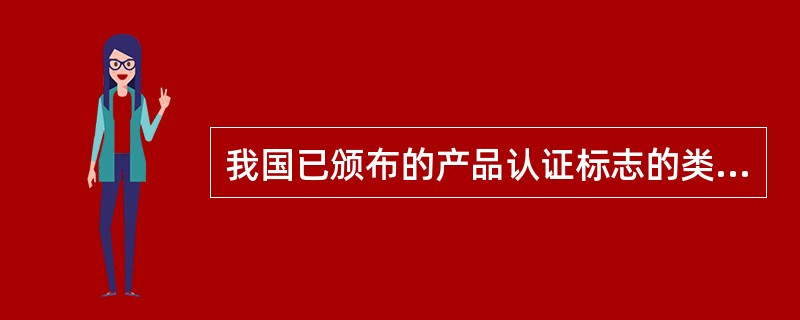 我国已颁布的产品认证标志的类...